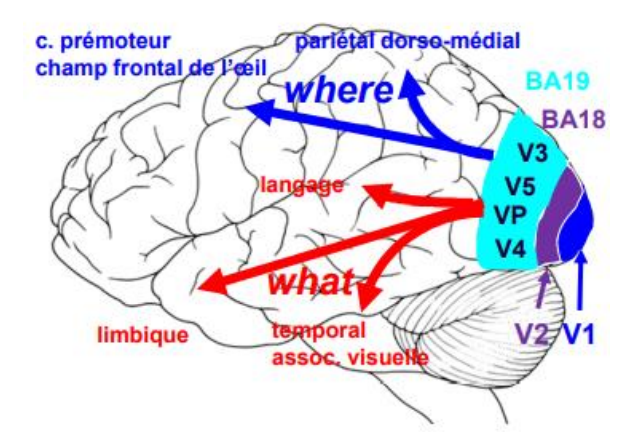 c. prémoteur
champ frontal de l'œil

pariétal dorso-médial

where

BA19

BA18

V3

V5

VP

V4

langage

what

limbique

temporal
assoc. visuelle

V2

V1